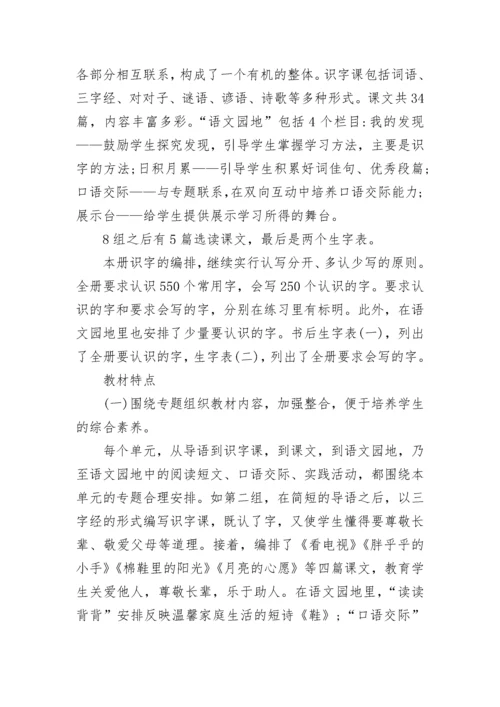 各部分相互联系，构成了一个有机的整体。识字课包括词语、三字经、对对子、谜语、谚语、诗歌等多种形式。课文共34篇，内容丰富多彩。“语文园地”包括4个栏目:我的发现——鼓励学生探究发现，引导学生掌握学习方法，主要是识字的方法;日积月累——引导学生积累好词佳句、优秀段篇;口语交际——与专题联系，在双向互动中培养口语交际能力;展示台——给学生提供展示学习所得的舞台。

8组之后有5篇选读课文，最后是两个生字表。

本册识字的编排，继续实行认写分开、多认少写的原则。全册要求认识550个常用字，会写250个认识的字。要求认识的字和要求会写的字，分别在练习里有标明。此外，在语文园地里也安排了少量要认识的字。书后生字表(一)，列出了全册要认识的字，生字表(二)，列出了全册要求会写的字。

教材特点

(一)围绕专题组织教材内容，加强整合，便于培养学生的综合素养。

每个单元，从导语到识字课，到课文，到语文园地，乃至语文园地中的阅读短文、口语交际、实践活动，都围绕本单元的专题合理安排。如第二组，在简短的导语之后，以三字经的形式编写识字课，既认了字，又使学生懂得要尊敬长辈、敬爱父母等道理。接着，编排了《看电视》《胖乎乎的小手》《棉鞋里的阳光》《月亮的心愿》等四篇课文，教育学生关爱他人，尊敬长辈，乐于助人。在语文园地里，“读读背背”安排反映温馨家庭生活的短诗《鞋》;“口语交际”